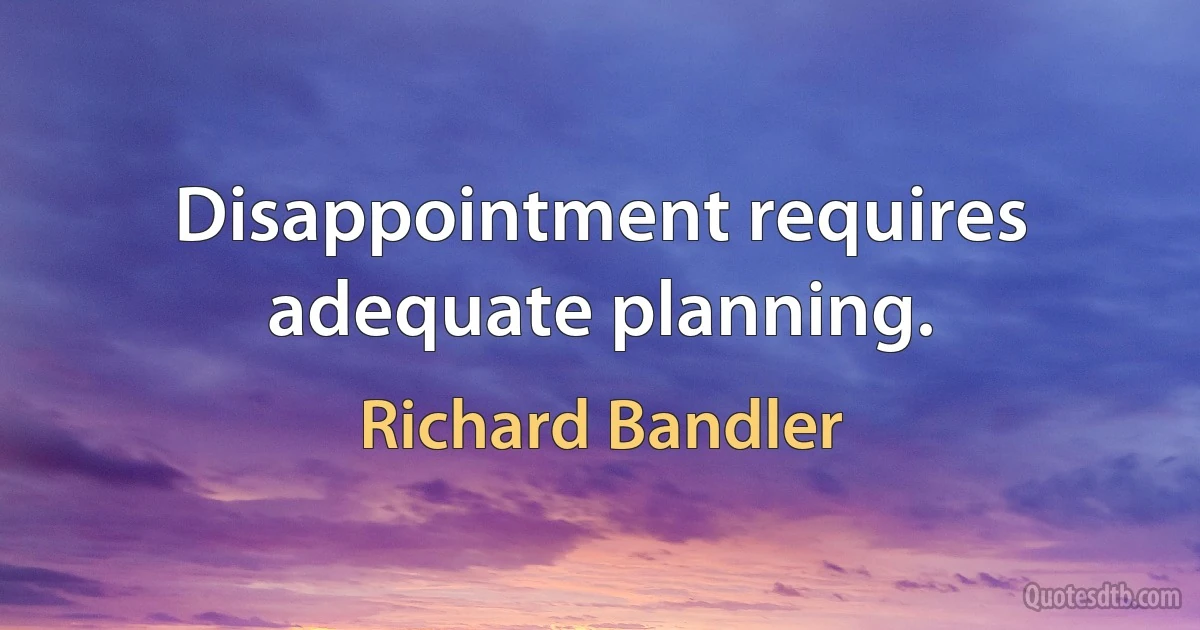 Disappointment requires adequate planning.

Richard Bandler

Quotesdtb.com